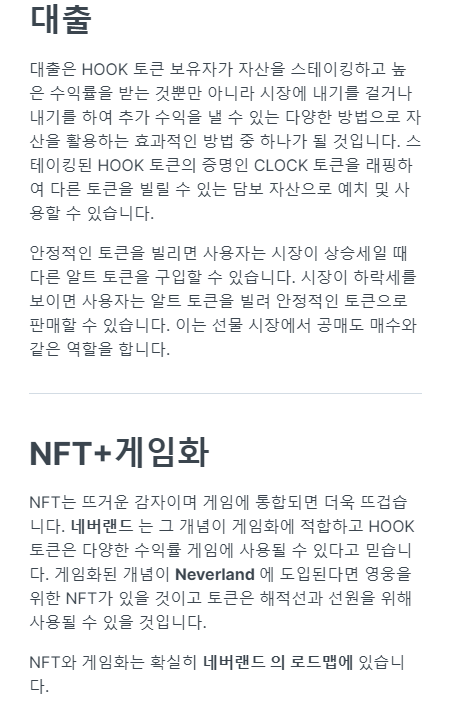 대출

대출은 HOOK 토큰 보유자가 자산을 스테이킹하고 높은 수익률을 받는 것뿐만 아니라 시장에 내기를 걸거나 내기를 하여 추가 수익을 낼 수 있는 다양한 방법으로 자산을 활용하는 효과적인 방법 중 하나가 될 것입니다. 스테이킹된 HOOK 토큰의 증명인 CLOCK 토큰을 래핑하여 다른 토큰을 빌릴 수 있는 담보 자산으로 예치 및 사용할 수 있습니다.

안정적인 토큰을 빌리면 사용자는 시장이 상승세일 때 다른 알트 토큰을 구입할 수 있습니다. 시장이 하락세를 보이면 사용자는 알트 토큰을 빌려 안정적인 토큰으로 판매할 수 있습니다. 이는 선물 시장에서 공매도 매수와 같은 역할을 합니다.

NFT+게임화

NFT는 뜨거운 감자이며 게임에 통합되면 더욱 뜨겁습니다. 네버랜드 는 그 개념이 게임화에 적합하고 HOOK 토큰은 다양한 수익률 게임에 사용될 수 있다고 믿습니다. 게임화된 개념이 Neverland 에 도입된다면 영웅을 위한 NFT가 있을 것이고 토큰은 해적선과 선원을 위해 사용될 수 있을 것입니다.

NFT와 게임화는 확실히 네버랜드 의 로드맵에 있습니다.